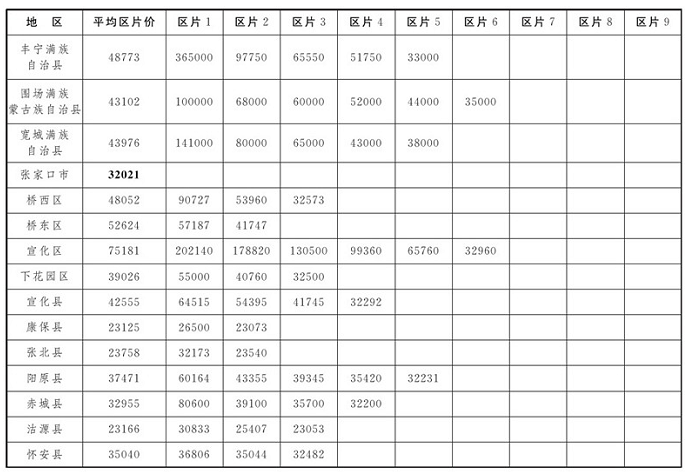 | 地　区 | 平均区片价 | 区片 1 | 区片 2 | 区片 3 | 区片 4 | 区片 5 | 区片 6 | 区片 7 | 区片 8 | 区片 9 |
|---|---|---|---|---|---|---|---|---|---|---|
| 丰宁满族自治县 | 48773 | 365000 | 97750 | 65550 | 51750 | 33000 | | | | |
| 围场满族蒙古族自治县 | 43102 | 100000 | 68000 | 60000 | 52000 | 44000 | 35000 | | | |
| 宽城满族自治县 | 43976 | 141000 | 80000 | 65000 | 43000 | 38000 | | | | |
| 张家口市 | **32021** | | | | | | | | | |
| 桥西区 | 48052 | 90727 | 53960 | 32573 | | | | | | |
| 桥东区 | 52624 | 57187 | 41747 | | | | | | | |
| 宣化区 | 75181 | 202140 | 178820 | 130500 | 99360 | 65760 | 32960 | | | |
| 下花园区 | 39026 | 55000 | 40760 | 32500 | | | | | | |
| 宣化县 | 42555 | 64515 | 54395 | 41745 | 32292 | | | | | |
| 康保县 | 23125 | 26500 | 23073 | | | | | | | |
| 张北县 | 23758 | 32173 | 23540 | | | | | | | |
| 阳原县 | 37471 | 60164 | 43355 | 39345 | 35420 | 32231 | | | | |
| 赤城县 | 32955 | 80600 | 39100 | 35700 | 32200 | | | | | |
| 沽源县 | 23166 | 30833 | 25407 | 23053 | | | | | | |
| 怀安县 | 35040 | 36806 | 35044 | 32482 | | | | | | |